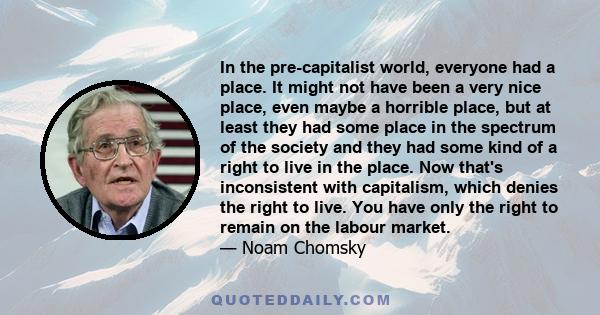 In the pre-capitalist world, everyone had a place. It might not have been a very nice place, even maybe a horrible place, but at least they had some place in the spectrum of the society and they had some kind of a right to live in the place. Now that's inconsistent with capitalism, which denies the right to live. You have only the right to remain on the labour market.
— Noam Chomsky

QUOTEDDAILY.COM